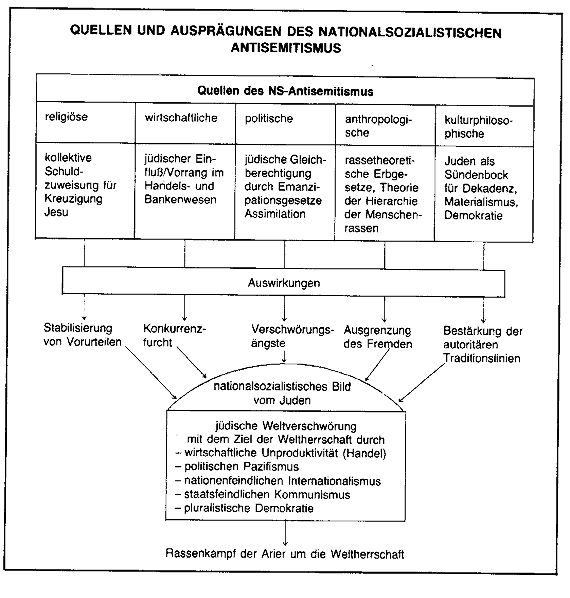 QUELLEN UND AUSPRÄGUNGEN DES NATIONALSOZIALISTISCHEN ANTISEMITISMUS

| Quellen des NS-Antisemitismus | | | | |
|---|---|---|---|---|
| religiöse | wirtschaftliche | politische | anthropologische | kulturphilosophische |
| kollektive Schuldzuweisung für Kreuzigung Jesu | jüdischer Einfluß/Vorrang im Handels- und Bankenwesen | jüdische Gleichberechtigung durch Emanzipationsgesetze Assimilation | rassetheoretische Erbgesetze, Theorie der Hierarchie der Menschenrassen | Juden als Sündenbock für Dekadenz, Materialismus, Demokratie |

Auswirkungen

Stabilisierung von Vorurteilen

Konkurrenzfurcht

Verschwörungsängste

Ausgrenzung des Fremden

Bestärkung der autoritären Traditionslinien

nationalsozialistisches Bild vom Juden

jüdische Weltverschwörung mit dem Ziel der Weltherrschaft durch
– wirtschaftliche Unproduktivität (Handel)
– politischen Pazifismus
– nationenfeindlichen Internationalismus
– staatsfeindlichen Kommunismus
– pluralistische Demokratie

Rassenkampf der Arier um die Weltherrschaft